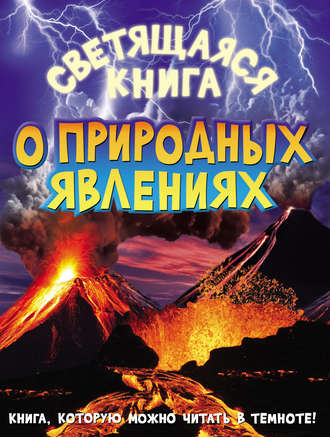 СВЕТЯЩАЯСЯ КНИГА

О ПРИРОДНЫХ ЯВЛЕНИЯХ

КНИГА, КОТОРУЮ МОЖНО ЧИТАТЬ В ТЕМНОТЕ!